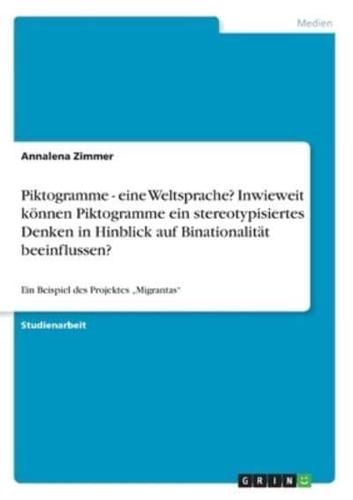 Medien

Annalena Zimmer

Piktogramme - eine Weltsprache? Inwieweit können Piktogramme ein stereotypisiertes Denken in Hinblick auf Binationalität beeinflussen?

Ein Beispiel des Projektes „Migrantas“

Studienarbeit

GRIN